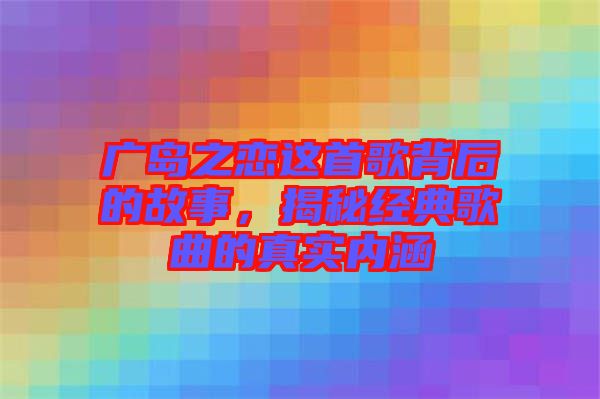 广岛之恋这首歌背后的故事，揭秘经典歌曲的真实内涵